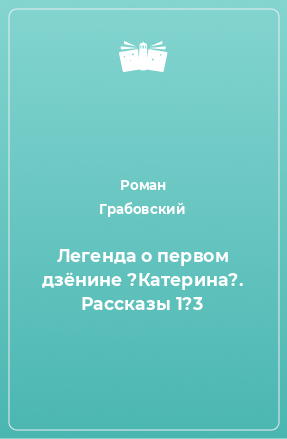 Роман
Грабовский

Легенда о первом дзёнине ?Катерина?. Рассказы 1?3